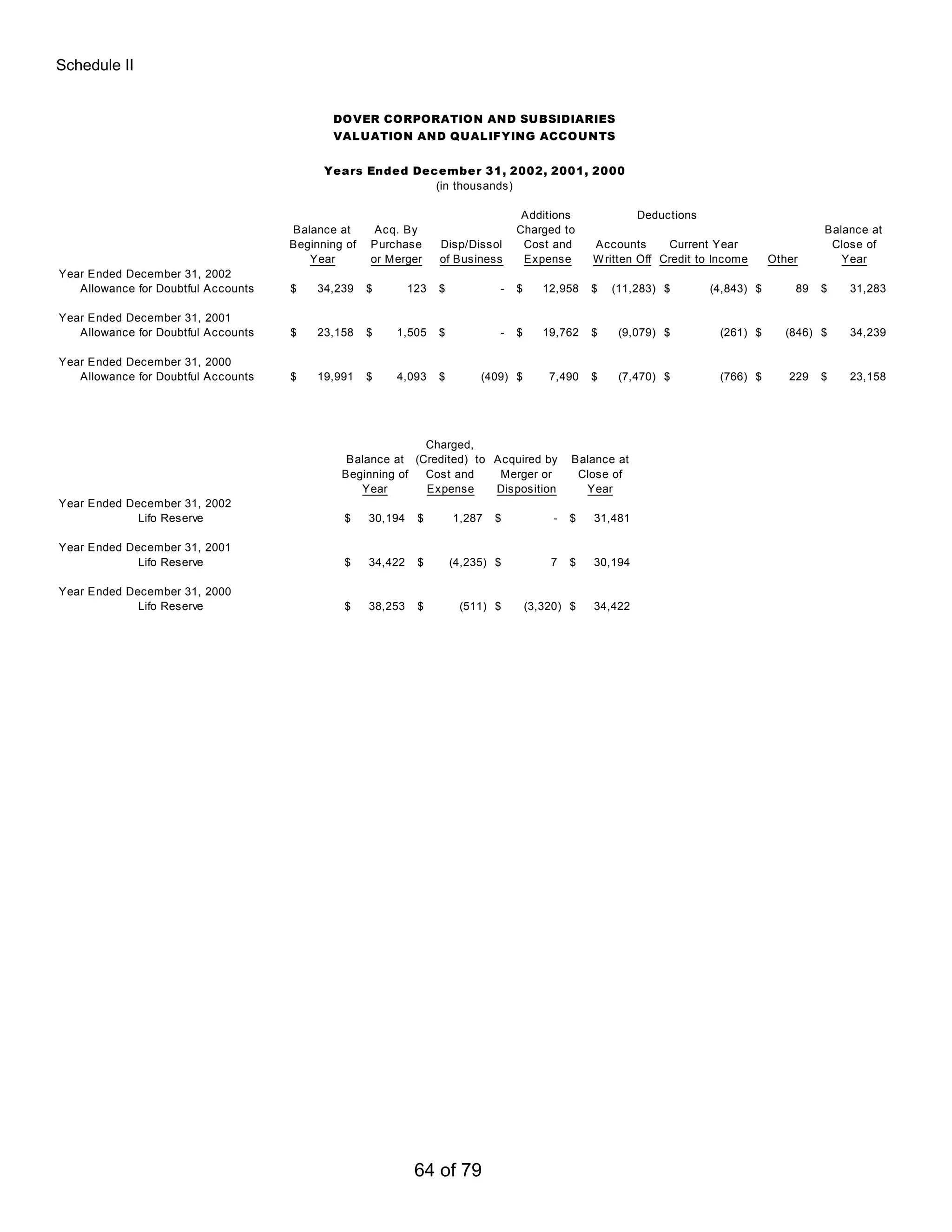 Schedule II

DOVER CORPORATION AND SUBSIDIARIES
VALUATION AND QUALIFYING ACCOUNTS

Years Ended December 31, 2002, 2001, 2000
(in thousands)

| | Balance at Beginning of Year | Acq. By Purchase or Merger | Disp/Dissol of Business | Additions Charged to Cost and Expense | Deductions Accounts Written Off | Deductions Current Year Credit to Income | Other | Balance at Close of Year |
|---|---|---|---|---|---|---|---|---|
| Year Ended December 31, 2002 | | | | | | | | |
| Allowance for Doubtful Accounts | $ 34,239 | $ 123 | $ - | $ 12,958 | $ (11,283) | $ (4,843) | $ 89 | $ 31,283 |
| Year Ended December 31, 2001 | | | | | | | | |
| Allowance for Doubtful Accounts | $ 23,158 | $ 1,505 | $ - | $ 19,762 | $ (9,079) | $ (261) | $ (846) | $ 34,239 |
| Year Ended December 31, 2000 | | | | | | | | |
| Allowance for Doubtful Accounts | $ 19,991 | $ 4,093 | $ (409) | $ 7,490 | $ (7,470) | $ (766) | $ 229 | $ 23,158 |

| | Balance at Beginning of Year | Charged, (Credited) to Cost and Expense | Acquired by Merger or Disposition | Balance at Close of Year |
|---|---|---|---|---|
| Year Ended December 31, 2002 | | | | |
| Lifo Reserve | $ 30,194 | $ 1,287 | $ - | $ 31,481 |
| Year Ended December 31, 2001 | | | | |
| Lifo Reserve | $ 34,422 | $ (4,235) | $ 7 | $ 30,194 |
| Year Ended December 31, 2000 | | | | |
| Lifo Reserve | $ 38,253 | $ (511) | $ (3,320) | $ 34,422 |

64 of 79